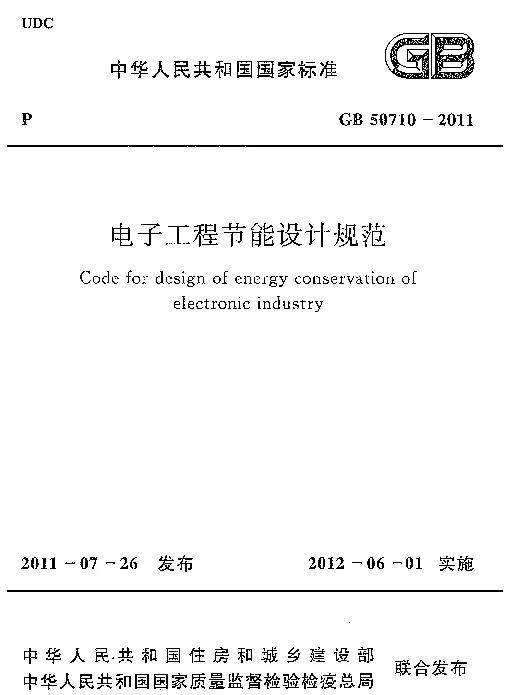 UDC

中华人民共和国国家标准

GB

P

GB 50710－2011

电子工程节能设计规范

Code for design of energy conservation of electronic industry

2011－07－26 发布

2012－06－01 实施

中华人民共和国住房和城乡建设部
中华人民共和国国家质量监督检验检疫总局
联合发布